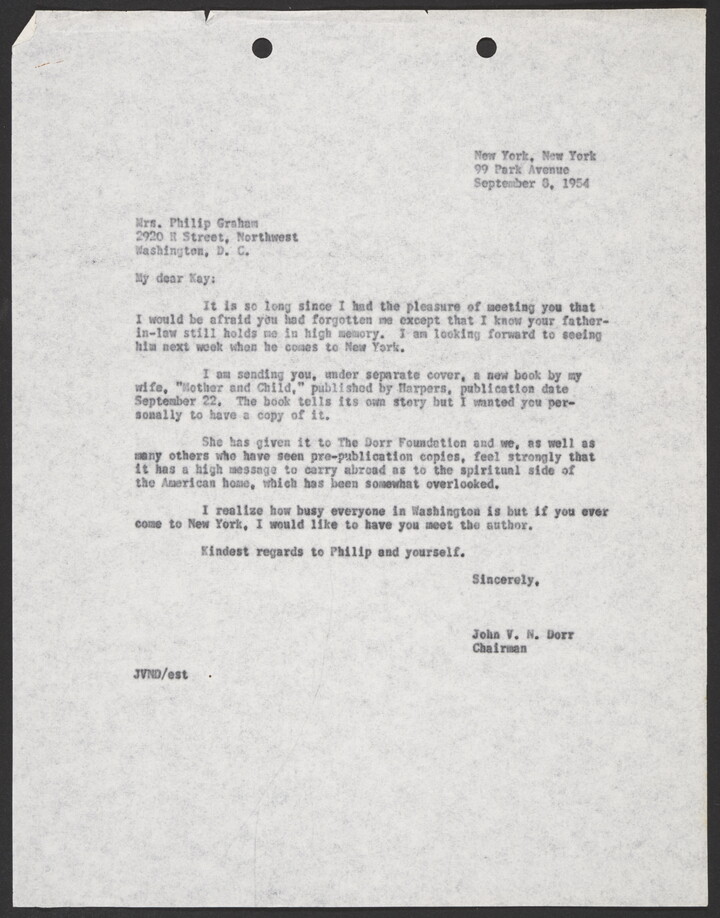 New York, New York
99 Park Avenue
September 8, 1954

Mrs. Philip Graham
2920 R Street, Northwest
Washington, D. C.

My dear Kay:

It is so long since I had the pleasure of meeting you that I would be afraid you had forgotten me except that I know your father-in-law still holds me in high memory. I am looking forward to seeing him next week when he comes to New York.

I am sending you, under separate cover, a new book by my wife, "Mother and Child," published by Harpers, publication date September 22. The book tells its own story but I wanted you personally to have a copy of it.

She has given it to The Dorr Foundation and we, as well as many others who have seen pre-publication copies, feel strongly that it has a high message to carry abroad as to the spiritual side of the American home, which has been somewhat overlooked.

I realize how busy everyone in Washington is but if you ever come to New York, I would like to have you meet the author.

Kindest regards to Philip and yourself.

Sincerely,

John V. N. Dorr
Chairman

JVND/est